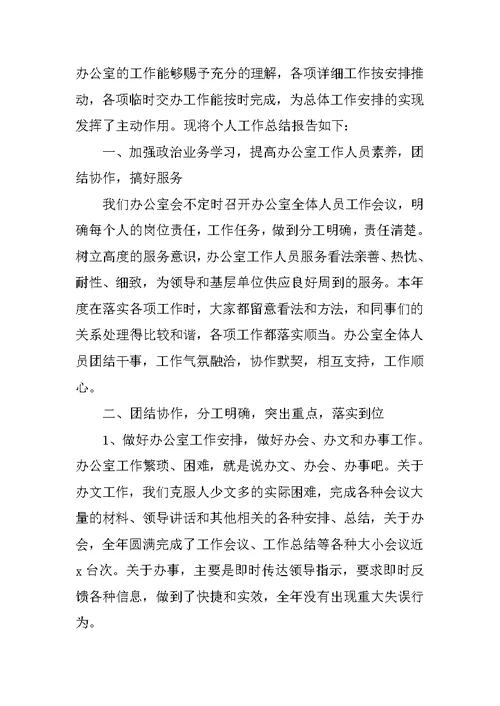 办公室的工作能够赐予充分的理解，各项详细工作按安排推动，各项临时交办工作能按时完成，为总体工作安排的实现发挥了主动作用。现将个人工作总结报告如下：

一、加强政治业务学习，提高办公室工作人员素养，团结协作，搞好服务

我们办公室会不定时召开办公室全体人员工作会议，明确每个人的岗位责任，工作任务，做到分工明确，责任清楚。树立高度的服务意识，办公室工作人员服务看法亲善、热忱、耐性、细致，为领导和基层单位供应良好周到的服务。本年度在落实各项工作时，大家都留意看法和方法，和同事们的关系处理得比较和谐，各项工作都落实顺当。办公室全体人员团结干事，工作气氛融洽，协作默契，相互支持，工作顺心。

二、团结协作，分工明确，突出重点，落实到位

1、做好办公室工作安排，做好办会、办文和办事工作。办公室工作繁琐、困难，就是说办文、办会、办事吧。关于办文工作，我们克服人少文多的实际困难，完成各种会议大量的材料、领导讲话和其他相关的各种安排、总结，关于办会，全年圆满完成了工作会议、工作总结等各种大小会议近x台次。关于办事，主要是即时传达领导指示，要求即时反馈各种信息，做到了快捷和实效，全年没有出现重大失误行为。